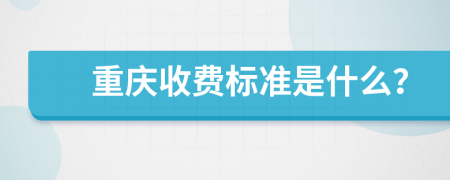 重庆收费标准是什么?